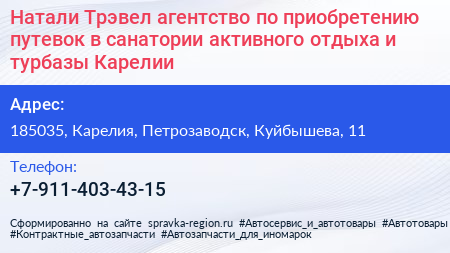 Натали Трэвел агентство по приобретению путевок в санатории активного отдыха и турбазы Карелии

Адрес:

185035, Карелия, Петрозаводск, Куйбышева, 11

Телефон:

+7-911-403-43-15

Сформированно на сайте spravka-region.ru #Автосервис_и_автотовары #Автотовары #Контрактные_автозапчасти #Автозапчасти_для_иномарок